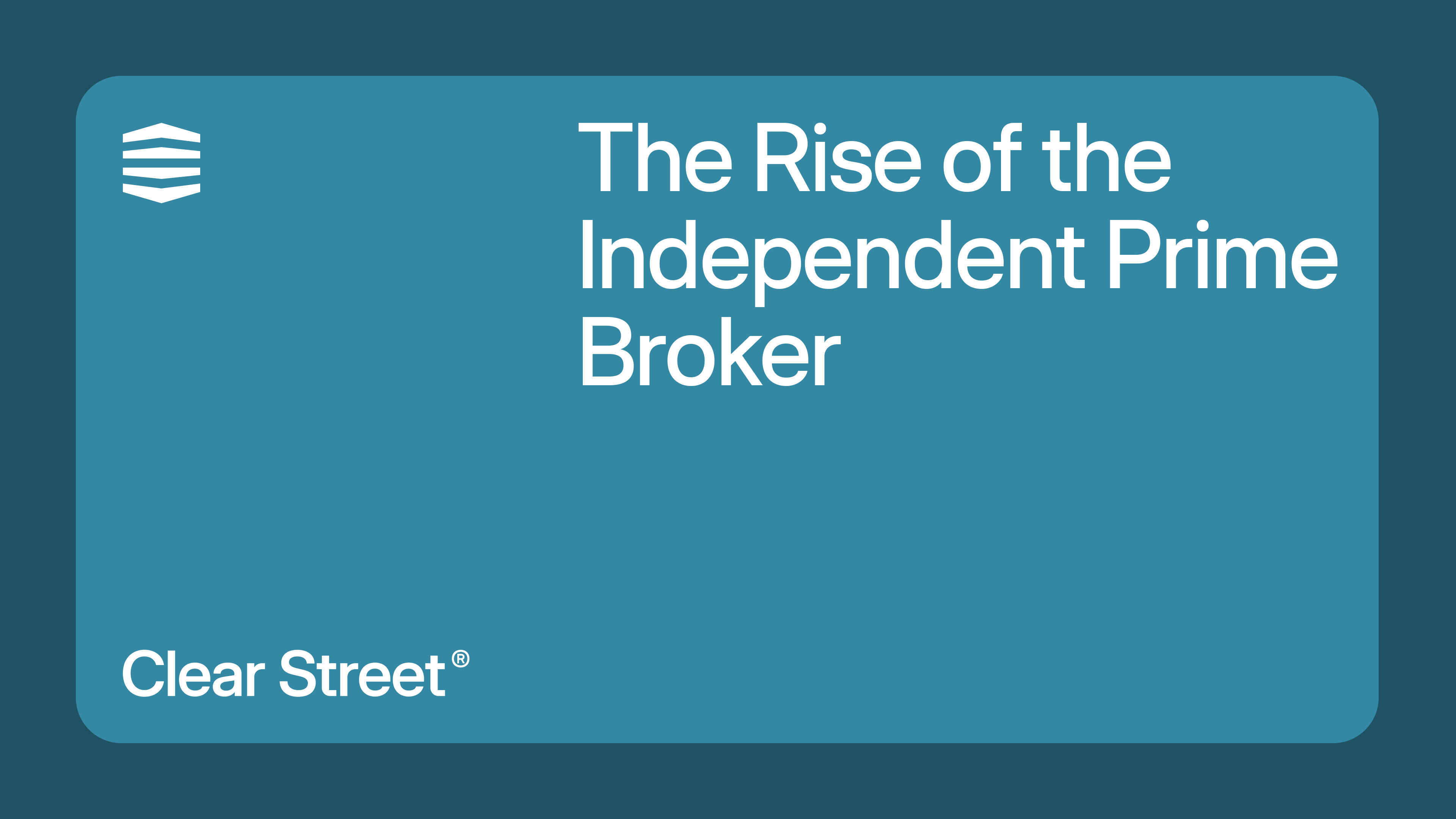 The Rise of the Independent Prime Broker

Clear Street®